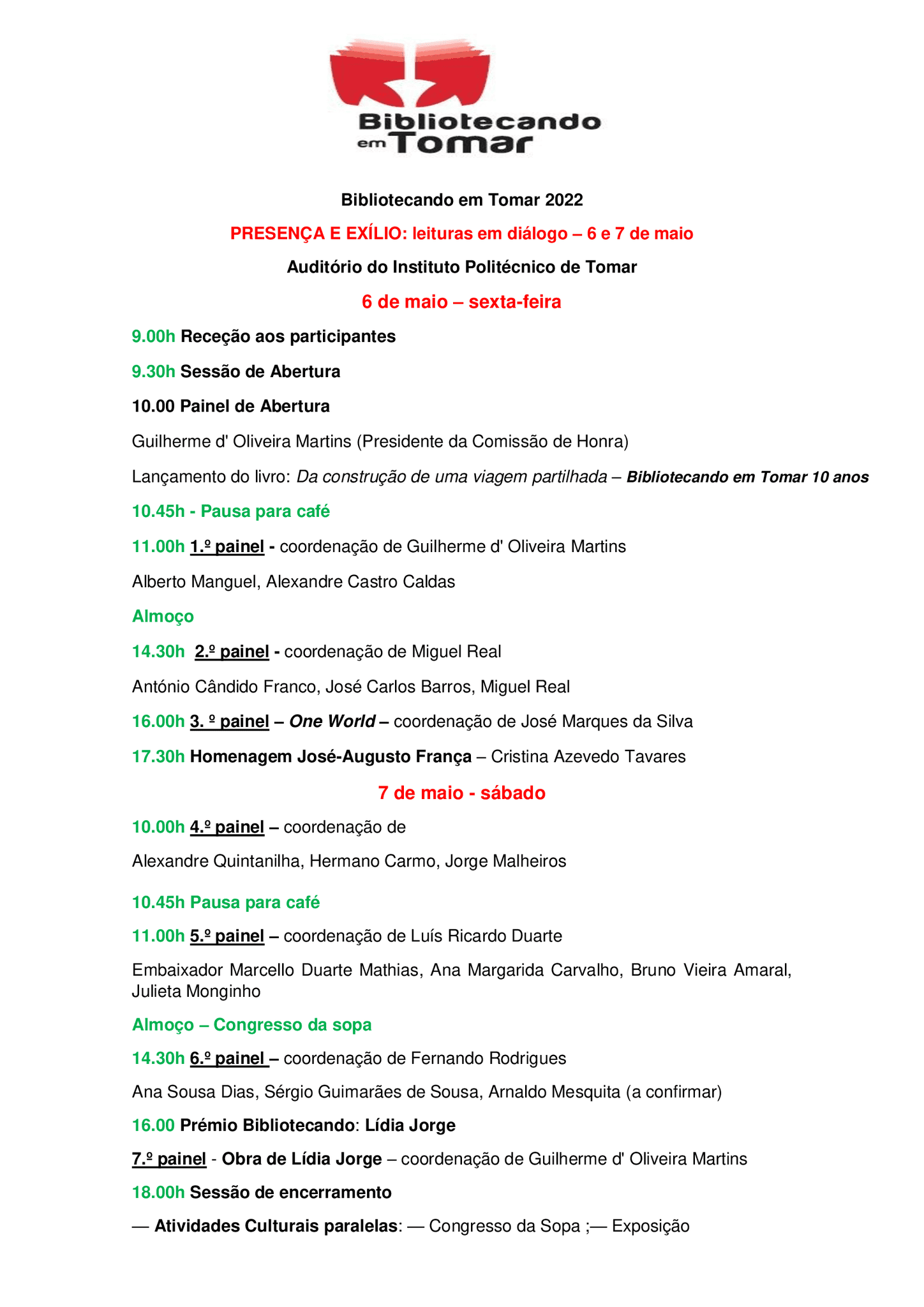 Bibliotecando em Tomar

Bibliotecando em Tomar 2022

PRESENÇA E EXÍLIO: leituras em diálogo – 6 e 7 de maio

Auditório do Instituto Politécnico de Tomar

6 de maio – sexta-feira

9.00h Receção aos participantes

9.30h Sessão de Abertura

10.00 Painel de Abertura

Guilherme d' Oliveira Martins (Presidente da Comissão de Honra)

Lançamento do livro: Da construção de uma viagem partilhada – Bibliotecando em Tomar 10 anos

10.45h - Pausa para café

11.00h 1.º painel - coordenação de Guilherme d' Oliveira Martins

Alberto Manguel, Alexandre Castro Caldas

Almoço

14.30h 2.º painel - coordenação de Miguel Real

António Cândido Franco, José Carlos Barros, Miguel Real

16.00h 3. º painel – One World – coordenação de José Marques da Silva

17.30h Homenagem José-Augusto França – Cristina Azevedo Tavares

7 de maio - sábado

10.00h 4.º painel – coordenação de

Alexandre Quintanilha, Hermano Carmo, Jorge Malheiros

10.45h Pausa para café

11.00h 5.º painel – coordenação de Luís Ricardo Duarte

Embaixador Marcello Duarte Mathias, Ana Margarida Carvalho, Bruno Vieira Amaral, Julieta Monginho

Almoço – Congresso da sopa

14.30h 6.º painel – coordenação de Fernando Rodrigues

Ana Sousa Dias, Sérgio Guimarães de Sousa, Arnaldo Mesquita (a confirmar)

16.00 Prémio Bibliotecando: Lídia Jorge

7.º painel - Obra de Lídia Jorge – coordenação de Guilherme d' Oliveira Martins

18.00h Sessão de encerramento

— Atividades Culturais paralelas: — Congresso da Sopa ;— Exposição